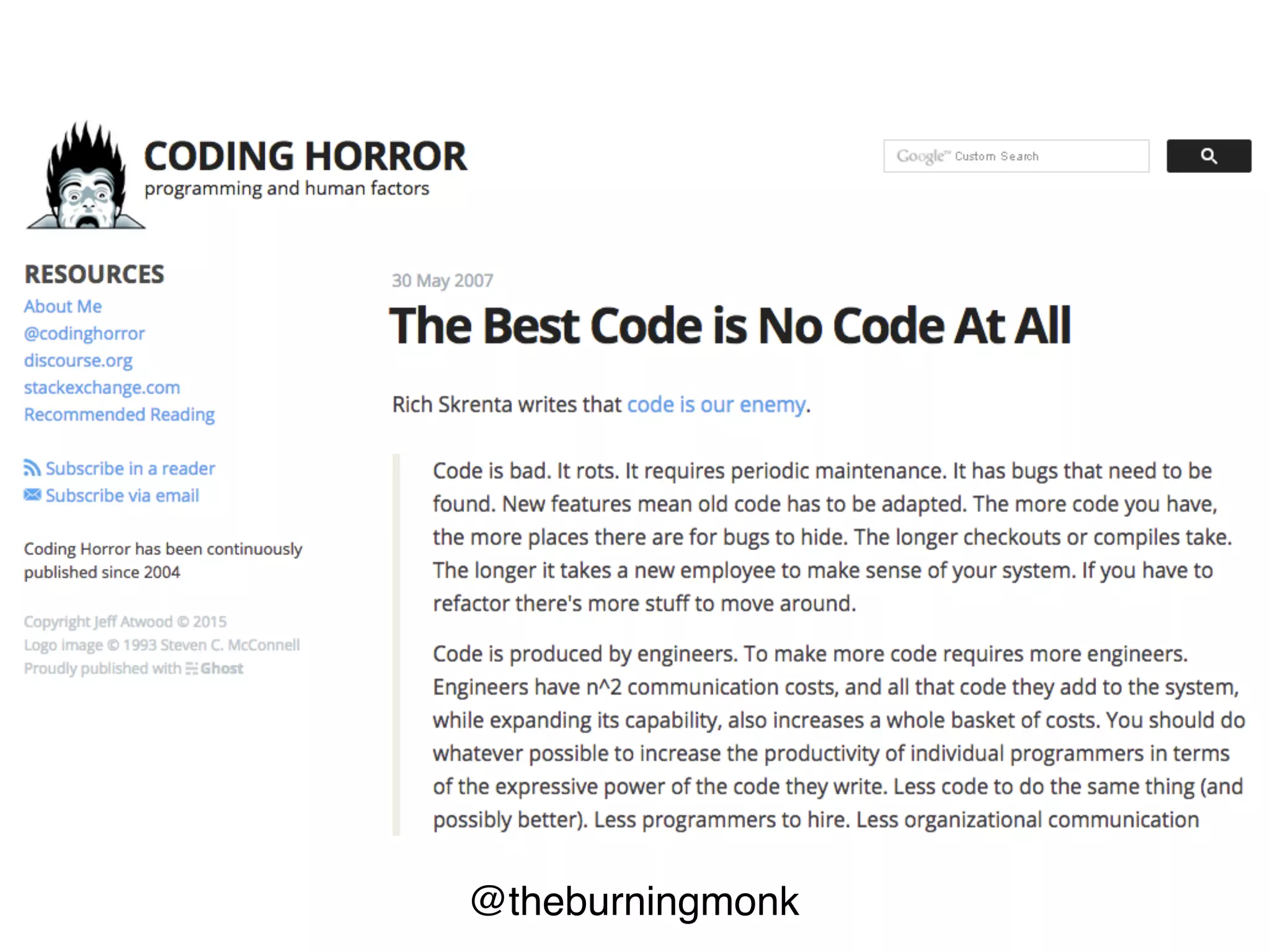 CODING HORROR
programming and human factors

Google™ Custom Search

RESOURCES
About Me
@codinghorror
discourse.org
stackexchange.com
Recommended Reading

Subscribe in a reader
Subscribe via email

Coding Horror has been continuously published since 2004

Copyright Jeff Atwood © 2015
Logo image © 1993 Steven C. McConnell
Proudly published with Ghost

30 May 2007

The Best Code is No Code At All

Rich Skrenta writes that code is our enemy.

Code is bad. It rots. It requires periodic maintenance. It has bugs that need to be found. New features mean old code has to be adapted. The more code you have, the more places there are for bugs to hide. The longer checkouts or compiles take. The longer it takes a new employee to make sense of your system. If you have to refactor there's more stuff to move around.

Code is produced by engineers. To make more code requires more engineers. Engineers have n^2 communication costs, and all that code they add to the system, while expanding its capability, also increases a whole basket of costs. You should do whatever possible to increase the productivity of individual programmers in terms of the expressive power of the code they write. Less code to do the same thing (and possibly better). Less programmers to hire. Less organizational communication

@theburningmonk